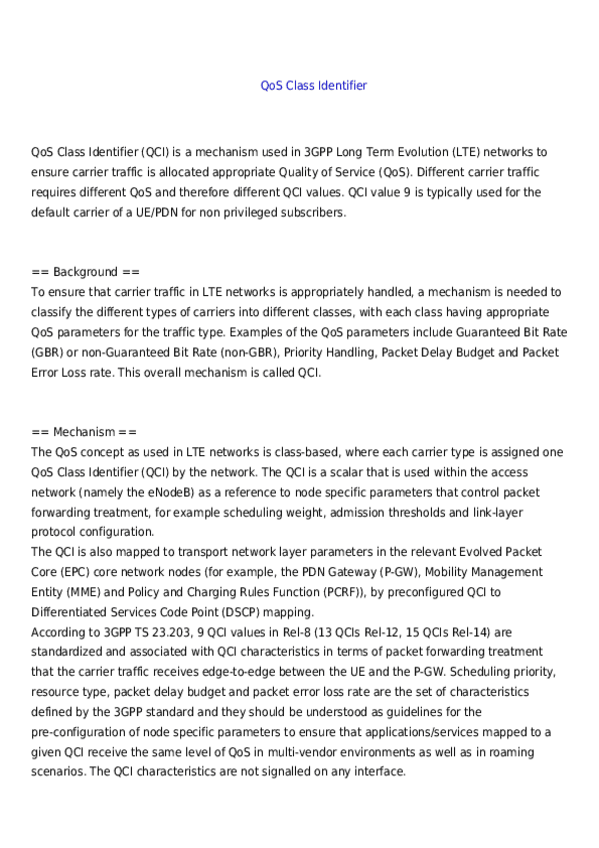 QoS Class Identifier

QoS Class Identifier (QCI) is a mechanism used in 3GPP Long Term Evolution (LTE) networks to ensure carrier traffic is allocated appropriate Quality of Service (QoS). Different carrier traffic requires different QoS and therefore different QCI values. QCI value 9 is typically used for the default carrier of a UE/PDN for non privileged subscribers.

== Background ==
To ensure that carrier traffic in LTE networks is appropriately handled, a mechanism is needed to classify the different types of carriers into different classes, with each class having appropriate QoS parameters for the traffic type. Examples of the QoS parameters include Guaranteed Bit Rate (GBR) or non-Guaranteed Bit Rate (non-GBR), Priority Handling, Packet Delay Budget and Packet Error Loss rate. This overall mechanism is called QCI.

== Mechanism ==
The QoS concept as used in LTE networks is class-based, where each carrier type is assigned one QoS Class Identifier (QCI) by the network. The QCI is a scalar that is used within the access network (namely the eNodeB) as a reference to node specific parameters that control packet forwarding treatment, for example scheduling weight, admission thresholds and link-layer protocol configuration.
The QCI is also mapped to transport network layer parameters in the relevant Evolved Packet Core (EPC) core network nodes (for example, the PDN Gateway (P-GW), Mobility Management Entity (MME) and Policy and Charging Rules Function (PCRF)), by preconfigured QCI to Differentiated Services Code Point (DSCP) mapping.
According to 3GPP TS 23.203, 9 QCI values in Rel-8 (13 QCIs Rel-12, 15 QCIs Rel-14) are standardized and associated with QCI characteristics in terms of packet forwarding treatment that the carrier traffic receives edge-to-edge between the UE and the P-GW. Scheduling priority, resource type, packet delay budget and packet error loss rate are the set of characteristics defined by the 3GPP standard and they should be understood as guidelines for the pre-configuration of node specific parameters to ensure that applications/services mapped to a given QCI receive the same level of QoS in multi-vendor environments as well as in roaming scenarios. The QCI characteristics are not signalled on any interface.